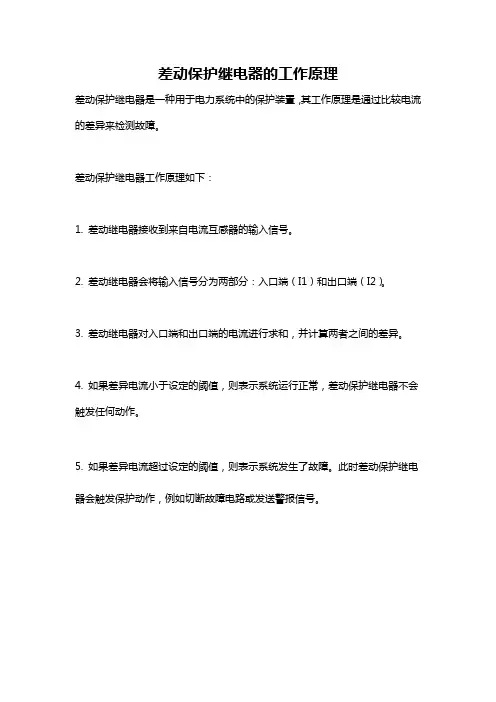 差动保护继电器的工作原理

差动保护继电器是一种用于电力系统中的保护装置，其工作原理是通过比较电流的差异来检测故障。

差动保护继电器工作原理如下：

1. 差动继电器接收到来自电流互感器的输入信号。

2. 差动继电器会将输入信号分为两部分：入口端（I1）和出口端（I2）。

3. 差动继电器对入口端和出口端的电流进行求和，并计算两者之间的差异。

4. 如果差异电流小于设定的阈值，则表示系统运行正常，差动保护继电器不会触发任何动作。

5. 如果差异电流超过设定的阈值，则表示系统发生了故障。此时差动保护继电器会触发保护动作，例如切断故障电路或发送警报信号。